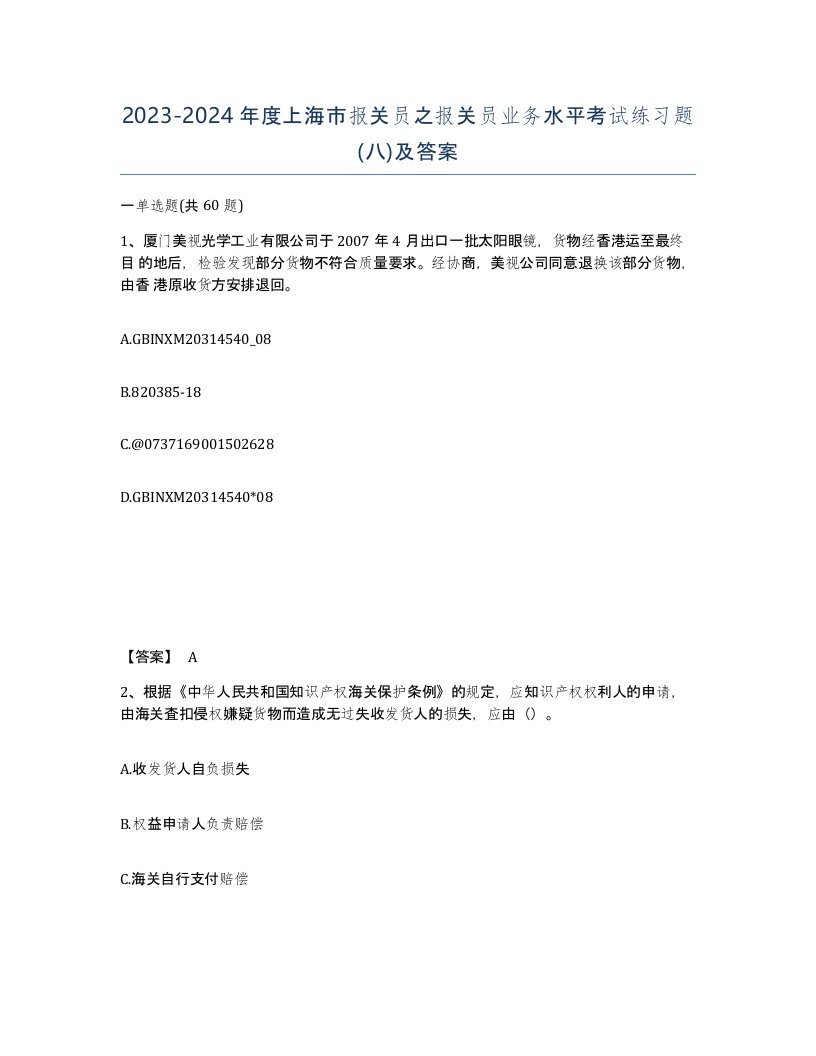 2023-2024年度上海市报关员之报关员业务水平考试练习题(八)及答案

一单选题(共 60 题)

1、厦门美视光学工业有限公司于 2007 年 4 月出口一批太阳眼镜，货物经香港运至最终目 的地后，检验发现部分货物不符合质量要求。经协商，美视公司同意退换该部分货物，由香 港原收货方安排退回。

A.GBINXM20314540_08

B.820385-18

C.@0737169001502628

D.GBINXM20314540*08

【答案】 A

2、根据《中华人民共和国知识产权海关保护条例》的规定，应知识产权权利人的申请，由海关查扣侵权嫌疑货物而造成无过失收发货人的损失，应由（）。

A.收发货人自负损失

B.权益申请人负责赔偿

C.海关自行支付赔偿